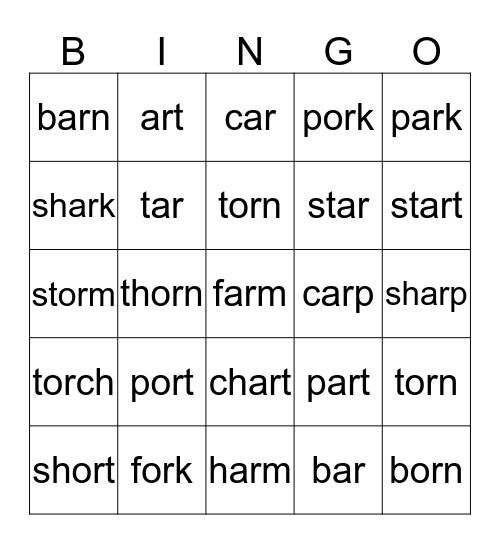 | B | I | N | G | O |
|---|---|---|---|---|
| barn | art | car | pork | park |
| shark | tar | torn | star | start |
| storm | thorn | farm | carp | sharp |
| torch | port | chart | part | torn |
| short | fork | harm | bar | born |